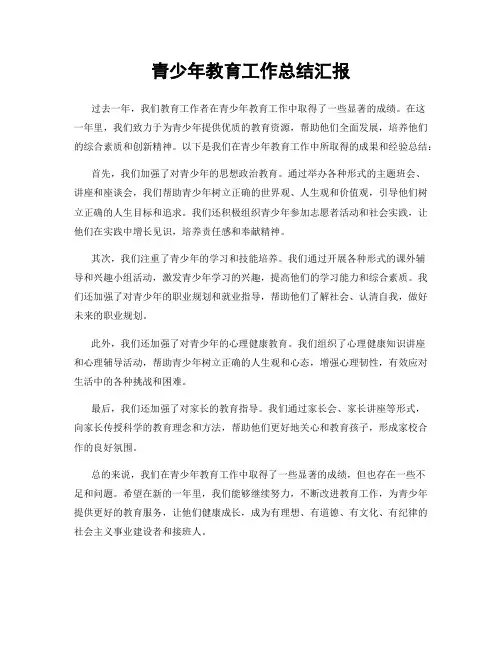 青少年教育工作总结汇报

过去一年，我们教育工作者在青少年教育工作中取得了一些显著的成绩。在这一年里，我们致力于为青少年提供优质的教育资源，帮助他们全面发展，培养他们的综合素质和创新精神。以下是我们在青少年教育工作中所取得的成果和经验总结：

首先，我们加强了对青少年的思想政治教育。通过举办各种形式的主题班会、讲座和座谈会，我们帮助青少年树立正确的世界观、人生观和价值观，引导他们树立正确的人生目标和追求。我们还积极组织青少年参加志愿者活动和社会实践，让他们在实践中增长见识，培养责任感和奉献精神。

其次，我们注重了青少年的学习和技能培养。我们通过开展各种形式的课外辅导和兴趣小组活动，激发青少年学习的兴趣，提高他们的学习能力和综合素质。我们还加强了对青少年的职业规划和就业指导，帮助他们了解社会、认清自我，做好未来的职业规划。

此外，我们还加强了对青少年的心理健康教育。我们组织了心理健康知识讲座和心理辅导活动，帮助青少年树立正确的人生观和心态，增强心理韧性，有效应对生活中的各种挑战和困难。

最后，我们还加强了对家长的教育指导。我们通过家长会、家长讲座等形式，向家长传授科学的教育理念和方法，帮助他们更好地关心和教育孩子，形成家校合作的良好氛围。

总的来说，我们在青少年教育工作中取得了一些显著的成绩，但也存在一些不足和问题。希望在新的一年里，我们能够继续努力，不断改进教育工作，为青少年提供更好的教育服务，让他们健康成长，成为有理想、有道德、有文化、有纪律的社会主义事业建设者和接班人。